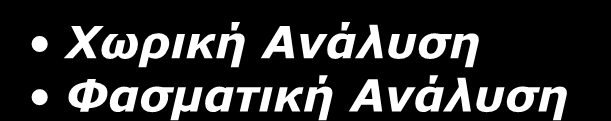 • Χωρική Ανάλυση
• Φασματική Ανάλυση